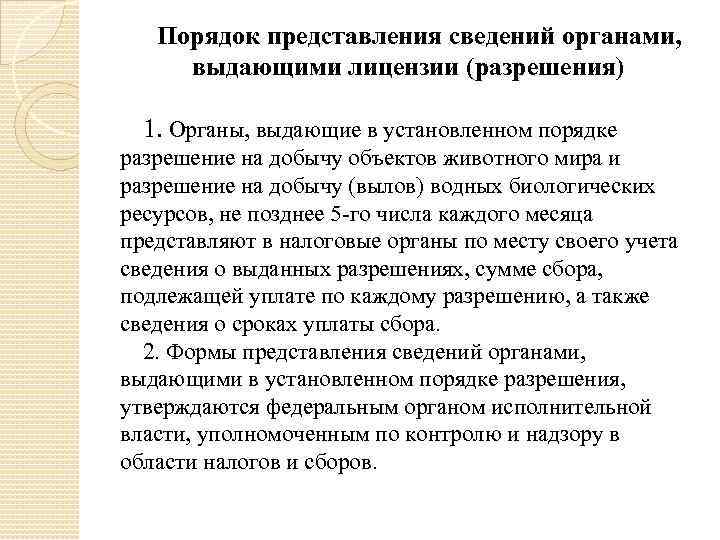 Порядок представления сведений органами, выдающими лицензии (разрешения)

1. Органы, выдающие в установленном порядке разрешение на добычу объектов животного мира и разрешение на добычу (вылов) водных биологических ресурсов, не позднее 5-го числа каждого месяца представляют в налоговые органы по месту своего учета сведения о выданных разрешениях, сумме сбора, подлежащей уплате по каждому разрешению, а также сведения о сроках уплаты сбора.

2. Формы представления сведений органами, выдающими в установленном порядке разрешения, утверждаются федеральным органом исполнительной власти, уполномоченным по контролю и надзору в области налогов и сборов.